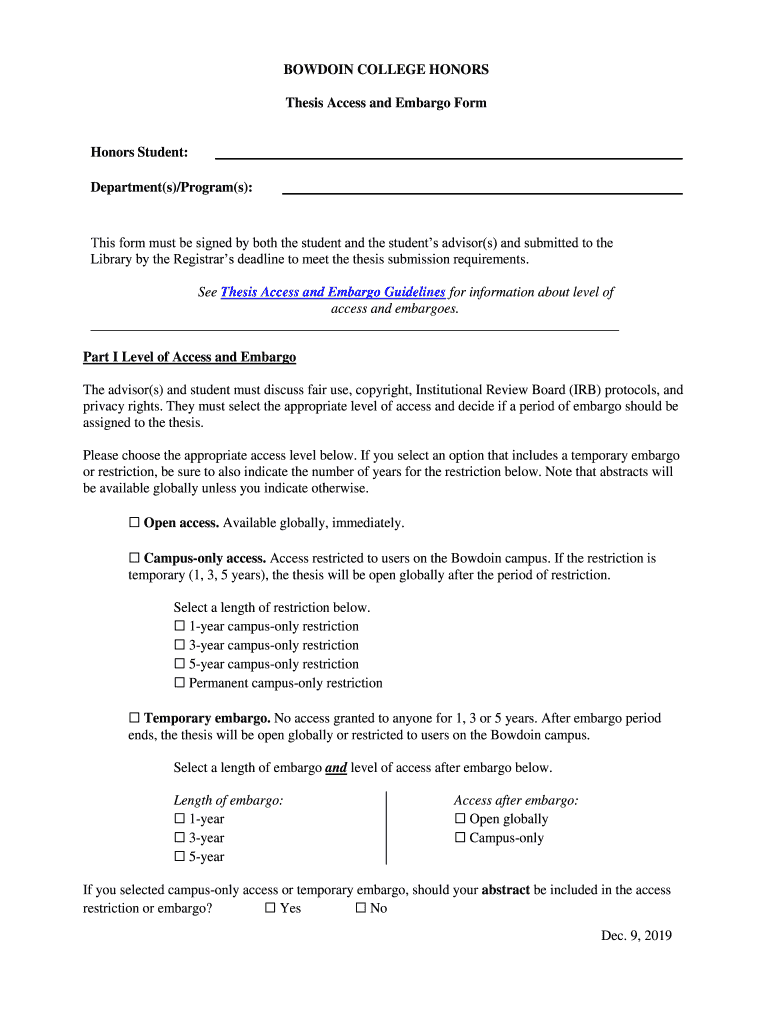 BOWDOIN COLLEGE HONORS

Thesis Access and Embargo Form

Honors Student:

Department(s)/Program(s):

This form must be signed by both the student and the student's advisor(s) and submitted to the Library by the Registrar's deadline to meet the thesis submission requirements.

See Thesis Access and Embargo Guidelines for information about level of access and embargoes.

Part I Level of Access and Embargo

The advisor(s) and student must discuss fair use, copyright, Institutional Review Board (IRB) protocols, and privacy rights. They must select the appropriate level of access and decide if a period of embargo should be assigned to the thesis.

Please choose the appropriate access level below. If you select an option that includes a temporary embargo or restriction, be sure to also indicate the number of years for the restriction below. Note that abstracts will be available globally unless you indicate otherwise.

☐ Open access. Available globally, immediately.

☐ Campus-only access. Access restricted to users on the Bowdoin campus. If the restriction is temporary (1, 3, 5 years), the thesis will be open globally after the period of restriction.

Select a length of restriction below.
☐ 1-year campus-only restriction
☐ 3-year campus-only restriction
☐ 5-year campus-only restriction
☐ Permanent campus-only restriction

☐ Temporary embargo. No access granted to anyone for 1, 3 or 5 years. After embargo period ends, the thesis will be open globally or restricted to users on the Bowdoin campus.

Select a length of embargo and level of access after embargo below.

Length of embargo:
☐ 1-year
☐ 3-year
☐ 5-year

Access after embargo:
☐ Open globally
☐ Campus-only

If you selected campus-only access or temporary embargo, should your abstract be included in the access restriction or embargo? ☐ Yes ☐ No

Dec. 9, 2019